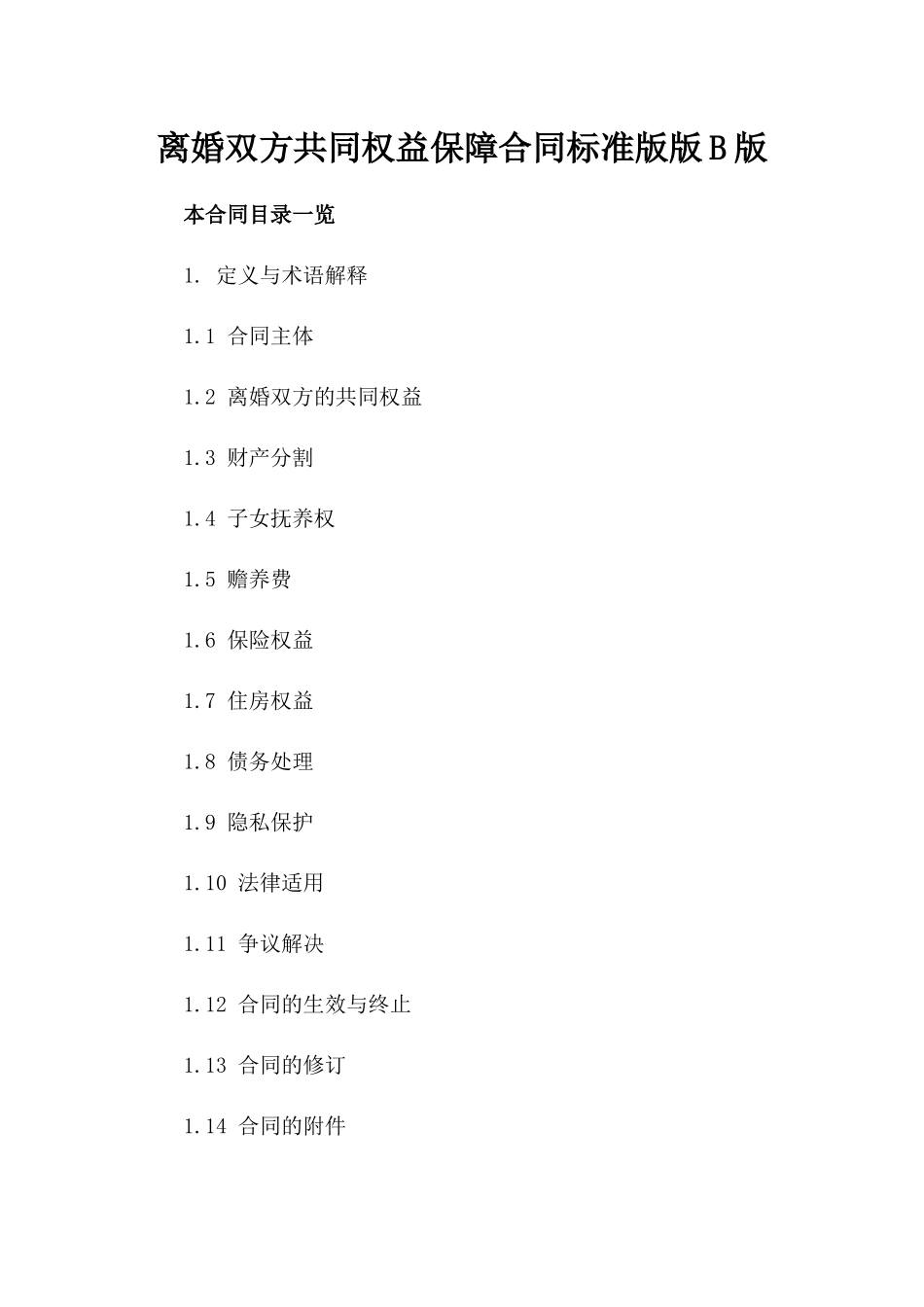 离婚双方共同权益保障合同标准版版B版

本合同目录一览

1. 定义与术语解释

1.1 合同主体

1.2 离婚双方的共同权益

1.3 财产分割

1.4 子女抚养权

1.5 赡养费

1.6 保险权益

1.7 住房权益

1.8 债务处理

1.9 隐私保护

1.10 法律适用

1.11 争议解决

1.12 合同的生效与终止

1.13 合同的修订

1.14 合同的附件